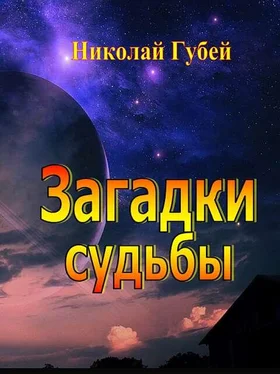 Николай Губей

Загадки судьбы